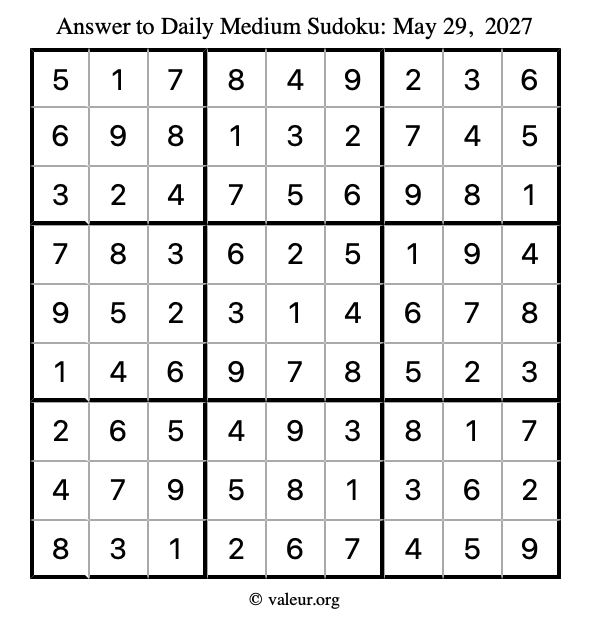 Answer to Daily Medium Sudoku: May 29, 2027

| | | | | | | | | |
|---|---|---|---|---|---|---|---|---|
| 5 | 1 | 7 | 8 | 4 | 9 | 2 | 3 | 6 |
| 6 | 9 | 8 | 1 | 3 | 2 | 7 | 4 | 5 |
| 3 | 2 | 4 | 7 | 5 | 6 | 9 | 8 | 1 |
| 7 | 8 | 3 | 6 | 2 | 5 | 1 | 9 | 4 |
| 9 | 5 | 2 | 3 | 1 | 4 | 6 | 7 | 8 |
| 1 | 4 | 6 | 9 | 7 | 8 | 5 | 2 | 3 |
| 2 | 6 | 5 | 4 | 9 | 3 | 8 | 1 | 7 |
| 4 | 7 | 9 | 5 | 8 | 1 | 3 | 6 | 2 |
| 8 | 3 | 1 | 2 | 6 | 7 | 4 | 5 | 9 |

© valeur.org